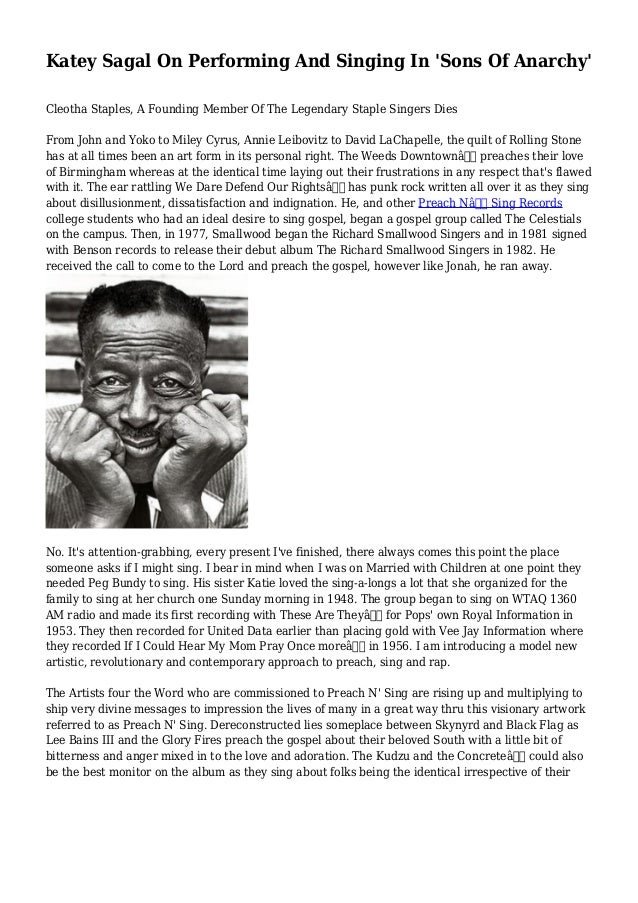 Katey Sagal On Performing And Singing In 'Sons Of Anarchy'

Cleotha Staples, A Founding Member Of The Legendary Staple Singers Dies

From John and Yoko to Miley Cyrus, Annie Leibovitz to David LaChapelle, the quilt of Rolling Stone has at all times been an art form in its personal right. The Weeds Downtownâ preaches their love of Birmingham whereas at the identical time laying out their frustrations in any respect that's flawed with it. The ear rattling We Dare Defend Our Rightsâ has punk rock written all over it as they sing about disillusionment, dissatisfaction and indignation. He, and other Preach Nâ Sing Records college students who had an ideal desire to sing gospel, began a gospel group called The Celestials on the campus. Then, in 1977, Smallwood began the Richard Smallwood Singers and in 1981 signed with Benson records to release their debut album The Richard Smallwood Singers in 1982. He received the call to come to the Lord and preach the gospel, however like Jonah, he ran away.

No. It's attention-grabbing, every present I've finished, there always comes this point the place someone asks if I might sing. I bear in mind when I was on Married with Children at one point they needed Peg Bundy to sing. His sister Katie loved the sing-a-longs a lot that she organized for the family to sing at her church one Sunday morning in 1948. The group began to sing on WTAQ 1360 AM radio and made its first recording with These Are Theyâ for Pops' own Royal Information in 1953. They then recorded for United Data earlier than placing gold with Vee Jay Information where they recorded If I Could Hear My Mom Pray Once moreâ in 1956. I am introducing a model new artistic, revolutionary and contemporary approach to preach, sing and rap.

The Artists four the Word who are commissioned to Preach N' Sing are rising up and multiplying to ship very divine messages to impression the lives of many in a great way thru this visionary artwork referred to as Preach N' Sing. Dereconstructed lies someplace between Skynyrd and Black Flag as Lee Bains III and the Glory Fires preach the gospel about their beloved South with a little bit of bitterness and anger mixed in to the love and adoration. The Kudzu and the Concreteâ could also be the best monitor on the album as they sing about folks being the identical irrespective of their